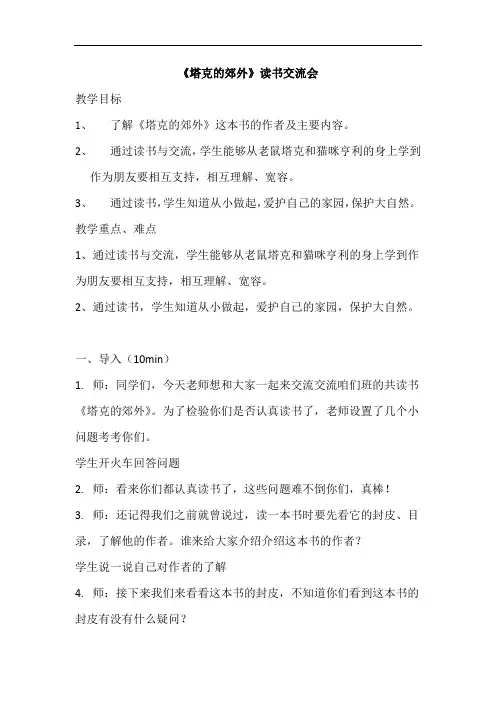 《塔克的郊外》读书交流会

教学目标

1、 了解《塔克的郊外》这本书的作者及主要内容。

2、 通过读书与交流，学生能够从老鼠塔克和猫咪亨利的身上学到作为朋友要相互支持，相互理解、宽容。

3、 通过读书，学生知道从小做起，爱护自己的家园，保护大自然。

教学重点、难点

1、通过读书与交流，学生能够从老鼠塔克和猫咪亨利的身上学到作为朋友要相互支持，相互理解、宽容。

2、通过读书，学生知道从小做起，爱护自己的家园，保护大自然。

一、导入（10min）

1. 师：同学们，今天老师想和大家一起来交流交流咱们班的共读书《塔克的郊外》。为了检验你们是否认真读书了，老师设置了几个小问题考考你们。

学生开火车回答问题

2. 师：看来你们都认真读书了，这些问题难不倒你们，真棒！

3. 师：还记得我们之前就曾说过，读一本书时要先看它的封皮、目录，了解他的作者。谁来给大家介绍介绍这本书的作者？

学生说一说自己对作者的了解

4. 师：接下来我们来看看这本书的封皮，不知道你们看到这本书的封皮有没有什么疑问？